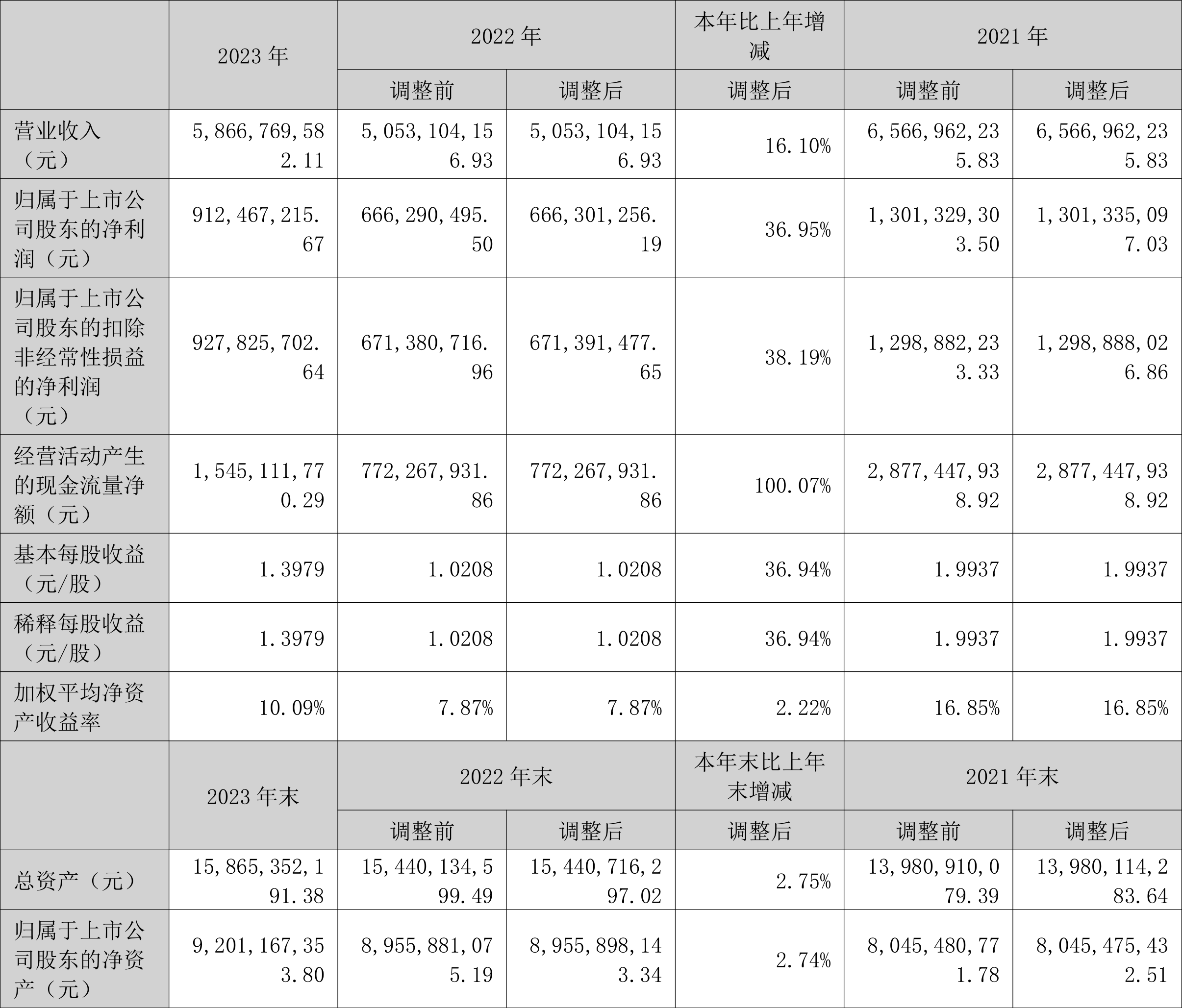 |  | 2023 年 | 2022 年 |  | 本年比上年增减 | 2021 年 |  |
|---|---|---|---|---|---|---|
|  |  | 调整前 | 调整后 | 调整后 | 调整前 | 调整后 |
| 营业收入（元） | 5,866,769,582.11 | 5,053,104,156.93 | 5,053,104,156.93 | 16.10% | 6,566,962,235.83 | 6,566,962,235.83 |
| 归属于上市公司股东的净利润（元） | 912,467,215.67 | 666,290,495.50 | 666,301,256.19 | 36.95% | 1,301,329,303.50 | 1,301,335,097.03 |
| 归属于上市公司股东的扣除非经常性损益的净利润（元） | 927,825,702.64 | 671,380,716.96 | 671,391,477.65 | 38.19% | 1,298,882,233.33 | 1,298,888,026.86 |
| 经营活动产生的现金流量净额（元） | 1,545,111,770.29 | 772,267,931.86 | 772,267,931.86 | 100.07% | 2,877,447,938.92 | 2,877,447,938.92 |
| 基本每股收益（元/股） | 1.3979 | 1.0208 | 1.0208 | 36.94% | 1.9937 | 1.9937 |
| 稀释每股收益（元/股） | 1.3979 | 1.0208 | 1.0208 | 36.94% | 1.9937 | 1.9937 |
| 加权平均净资产收益率 | 10.09% | 7.87% | 7.87% | 2.22% | 16.85% | 16.85% |
|  | 2023 年末 | 2022 年末 |  | 本年末比上年末增减 | 2021 年末 |  |
|  |  | 调整前 | 调整后 | 调整后 | 调整前 | 调整后 |
| 总资产（元） | 15,865,352,191.38 | 15,440,134,599.49 | 15,440,716,297.02 | 2.75% | 13,980,910,079.39 | 13,980,114,283.64 |
| 归属于上市公司股东的净资产（元） | 9,201,167,353.80 | 8,955,881,075.19 | 8,955,898,143.34 | 2.74% | 8,045,480,771.78 | 8,045,475,432.51 |